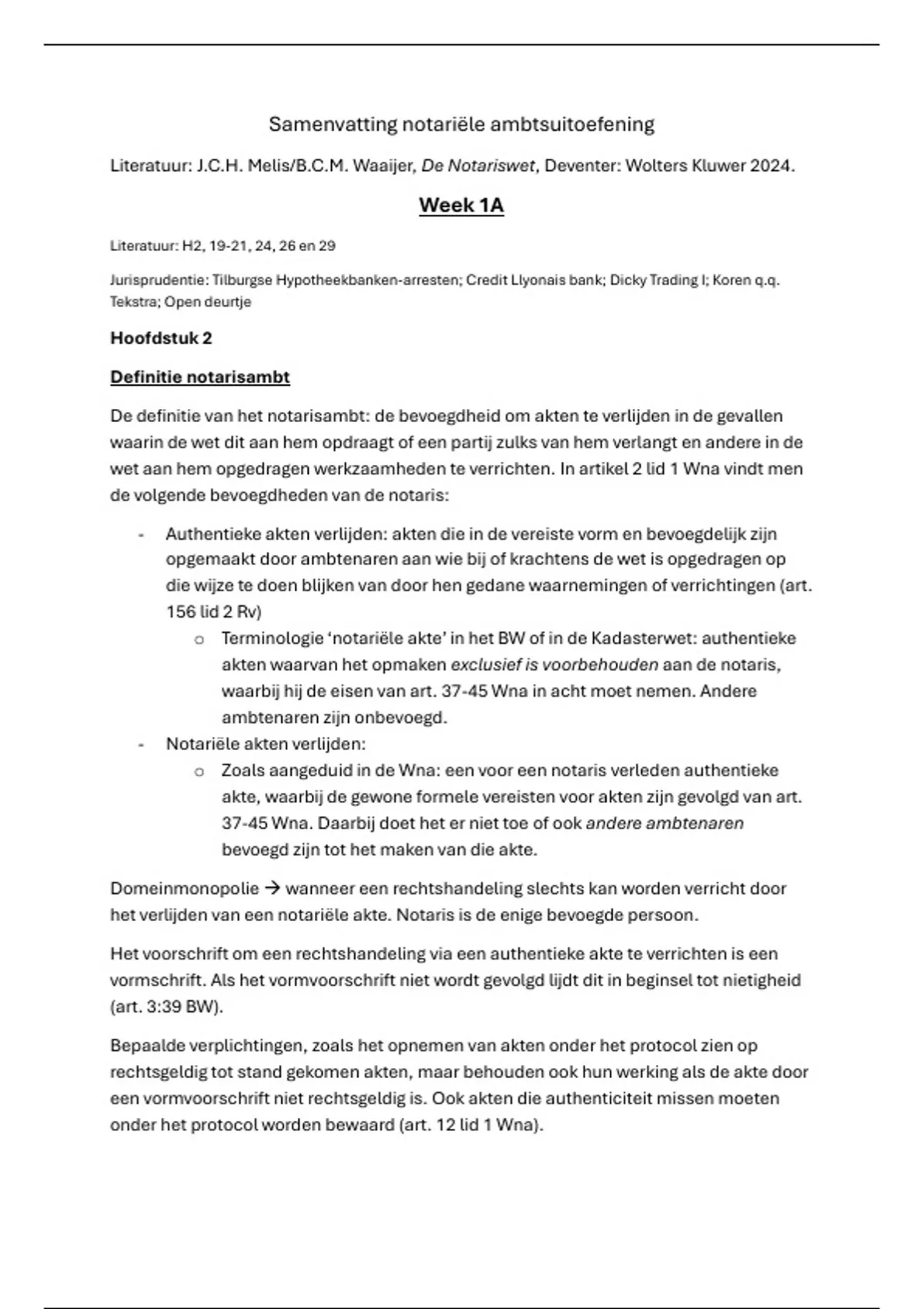 Samenvatting notariële ambtsuitoefening

Literatuur: J.C.H. Melis/B.C.M. Waaijer, De Notariswet, Deventer: Wolters Kluwer 2024.

Week 1A

Literatuur: H2, 19-21, 24, 26 en 29

Jurisprudentie: Tilburgse Hypotheekbanken-arresten; Credit Llyonais bank; Dicky Trading I; Koren q.q. Tekstra; Open deurtje

Hoofdstuk 2

Definitie notarisambt

De definitie van het notarisambt: de bevoegdheid om akten te verlijden in de gevallen waarin de wet dit aan hem opdraagt of een partij zulks van hem verlangt en andere in de wet aan hem opgedragen werkzaamheden te verrichten. In artikel 2 lid 1 Wna vindt men de volgende bevoegdheden van de notaris:

- Authentieke akten verlijden: akten die in de vereiste vorm en bevoegdelijk zijn opgemaakt door ambtenaren aan wie bij of krachtens de wet is opgedragen op die wijze te doen blijken van door hen gedane waarnemingen of verrichtingen (art. 156 lid 2 Rv)
  o Terminologie 'notariële akte' in het BW of in de Kadasterwet: authentieke akten waarvan het opmaken exclusief is voorbehouden aan de notaris, waarbij hij de eisen van art. 37-45 Wna in acht moet nemen. Andere ambtenaren zijn onbevoegd.
- Notariële akten verlijden:
  o Zoals aangeduid in de Wna: een voor een notaris verleden authentieke akte, waarbij de gewone formele vereisten voor akten zijn gevolgd van art. 37-45 Wna. Daarbij doet het er niet toe of ook andere ambtenaren bevoegd zijn tot het maken van die akte.

Domeinmonopolie → wanneer een rechtshandeling slechts kan worden verricht door het verlijden van een notariële akte. Notaris is de enige bevoegde persoon.

Het voorschrift om een rechtshandeling via een authentieke akte te verrichten is een vormschrift. Als het vormvoorschrift niet wordt gevolgd lijdt dit in beginsel tot nietigheid (art. 3:39 BW).

Bepaalde verplichtingen, zoals het opnemen van akten onder het protocol zien op rechtsgeldig tot stand gekomen akten, maar behouden ook hun werking als de akte door een vormvoorschrift niet rechtsgeldig is. Ook akten die authenticiteit missen moeten onder het protocol worden bewaard (art. 12 lid 1 Wna).